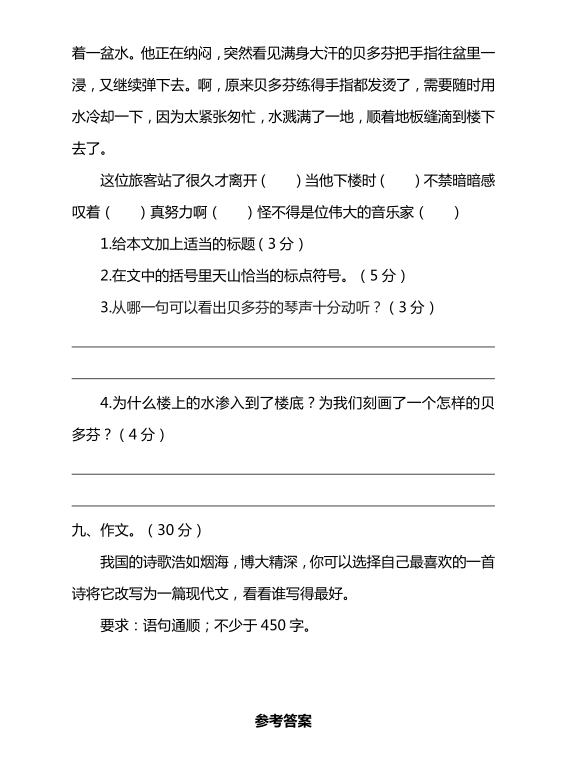 着一盆水。他正在纳闷，突然看见满身大汗的贝多芬把手指往盆里一浸，又继续弹下去。啊，原来贝多芬练得手指都发烫了，需要随时用水冷却一下，因为太紧张匆忙，水溅满了一地，顺着地板缝滴到楼下去了。

这位旅客站了很久才离开（　）当他下楼时（　）不禁暗暗感叹着（　）真努力啊（　）怪不得是位伟大的音乐家（　）

1.给本文加上适当的标题（3分）

2.在文中的括号里天山恰当的标点符号。（5分）

3.从哪一句可以看出贝多芬的琴声十分动听？（3分）

4.为什么楼上的水渗入到了楼底？为我们刻画了一个怎样的贝多芬？（4分）

九、作文。（30分）

我国的诗歌浩如烟海，博大精深，你可以选择自己最喜欢的一首诗将它改写为一篇现代文，看看谁写得最好。

要求：语句通顺；不少于450字。

参考答案